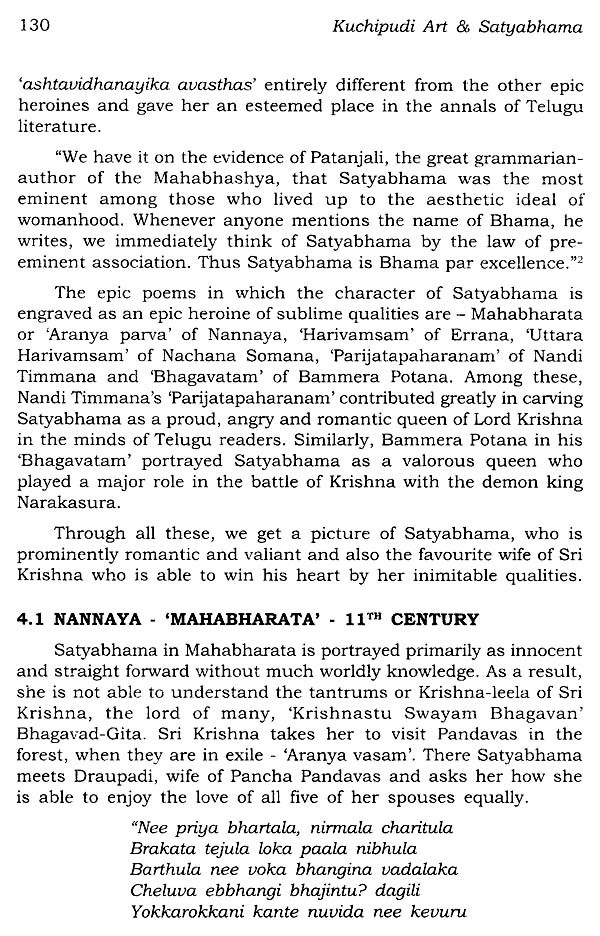 130 Kuchipudi Art & Satyabhama

'ashtavidhanayika avasthas' entirely different from the other epic heroines and gave her an esteemed place in the annals of Telugu literature.

"We have it on the evidence of Patanjali, the great grammarian-author of the Mahabhashya, that Satyabhama was the most eminent among those who lived up to the aesthetic ideal of womanhood. Whenever anyone mentions the name of Bhama, he writes, we immediately think of Satyabhama by the law of pre-eminent association. Thus Satyabhama is Bhama par excellence."$^2$

The epic poems in which the character of Satyabhama is engraved as an epic heroine of sublime qualities are – Mahabharata or 'Aranya parva' of Nannaya, 'Harivamsam' of Errana, 'Uttara Harivamsam' of Nachana Somana, 'Parijatapaharanam' of Nandi Timmana and 'Bhagavatam' of Bammera Potana. Among these, Nandi Timmana's 'Parijatapaharanam' contributed greatly in carving Satyabhama as a proud, angry and romantic queen of Lord Krishna in the minds of Telugu readers. Similarly, Bammera Potana in his 'Bhagavatam' portrayed Satyabhama as a valorous queen who played a major role in the battle of Krishna with the demon king Narakasura.

Through all these, we get a picture of Satyabhama, who is prominently romantic and valiant and also the favourite wife of Sri Krishna who is able to win his heart by her inimitable qualities.

4.1 NANNAYA - 'MAHABHARATA' - 11$^{TH}$ CENTURY

Satyabhama in Mahabharata is portrayed primarily as innocent and straight forward without much worldly knowledge. As a result, she is not able to understand the tantrums or Krishna-leela of Sri Krishna, the lord of many, 'Krishnastu Swayam Bhagavan' Bhagavad-Gita. Sri Krishna takes her to visit Pandavas in the forest, when they are in exile - 'Aranya vasam'. There Satyabhama meets Draupadi, wife of Pancha Pandavas and asks her how she is able to enjoy the love of all five of her spouses equally.

"Nee priya bhartala, nirmala charitula
Brakata tejula loka paala nibhula
Barthula nee voka bhangina vadalaka
Cheluva ebbhangi bhajintu? dagili
Yokkarokkani kante nuvida nee kevuru